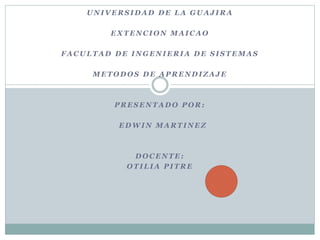 UNIVERSIDAD DE LA GUAJIRA

EXTENCION MAICAO

FACULTAD DE INGENIERIA DE SISTEMAS

METODOS DE APRENDIZAJE

PRESENTADO POR:

EDWIN MARTINEZ

DOCENTE:
OTILIA PITRE